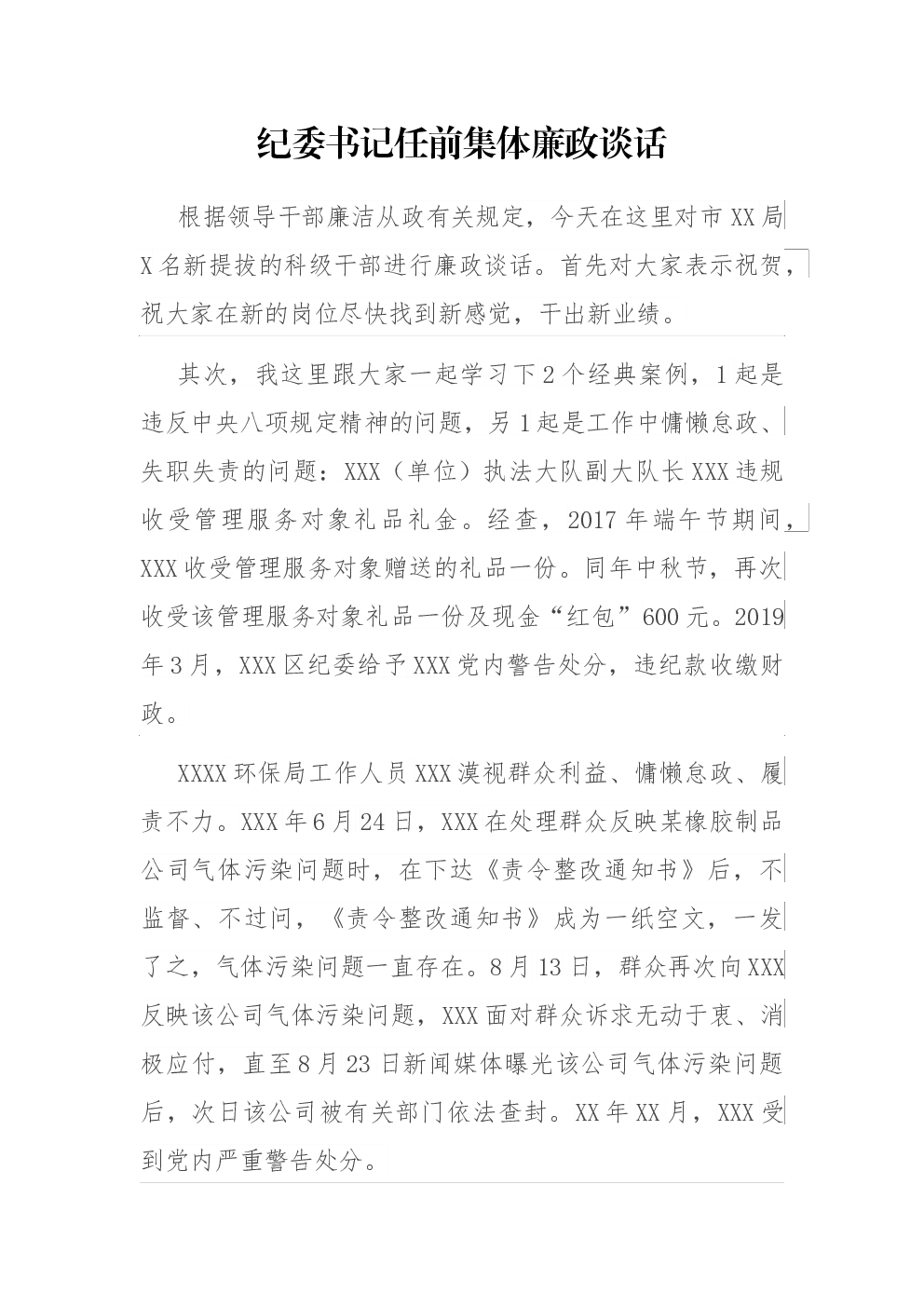 纪委书记任前集体廉政谈话

根据领导干部廉洁从政有关规定，今天在这里对市XX局X名新提拔的科级干部进行廉政谈话。首先对大家表示祝贺，祝大家在新的岗位尽快找到新感觉，干出新业绩。

其次，我这里跟大家一起学习下2个经典案例，1起是违反中央八项规定精神的问题，另1起是工作中慵懒怠政、失职失责的问题：XXX（单位）执法大队副大队长XXX违规收受管理服务对象礼品礼金。经查，2017年端午节期间，XXX收受管理服务对象赠送的礼品一份。同年中秋节，再次收受该管理服务对象礼品一份及现金“红包”600元。2019年3月，XXX区纪委给予XXX党内警告处分，违纪款收缴财政。

XXXX环保局工作人员XXX漠视群众利益、慵懒怠政、履责不力。XXX年6月24日，XXX在处理群众反映某橡胶制品公司气体污染问题时，在下达《责令整改通知书》后，不监督、不过问，《责令整改通知书》成为一纸空文，一发了之，气体污染问题一直存在。8月13日，群众再次向XXX反映该公司气体污染问题，XXX面对群众诉求无动于衷、消极应付，直至8月23日新闻媒体曝光该公司气体污染问题后，次日该公司被有关部门依法查封。XX年XX月，XXX受到党内严重警告处分。